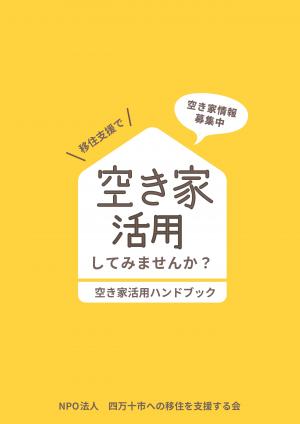 空き家情報
募集中

移住支援で

空き家
活用
してみませんか？

空き家活用ハンドブック

NPO法人　四万十市への移住を支援する会